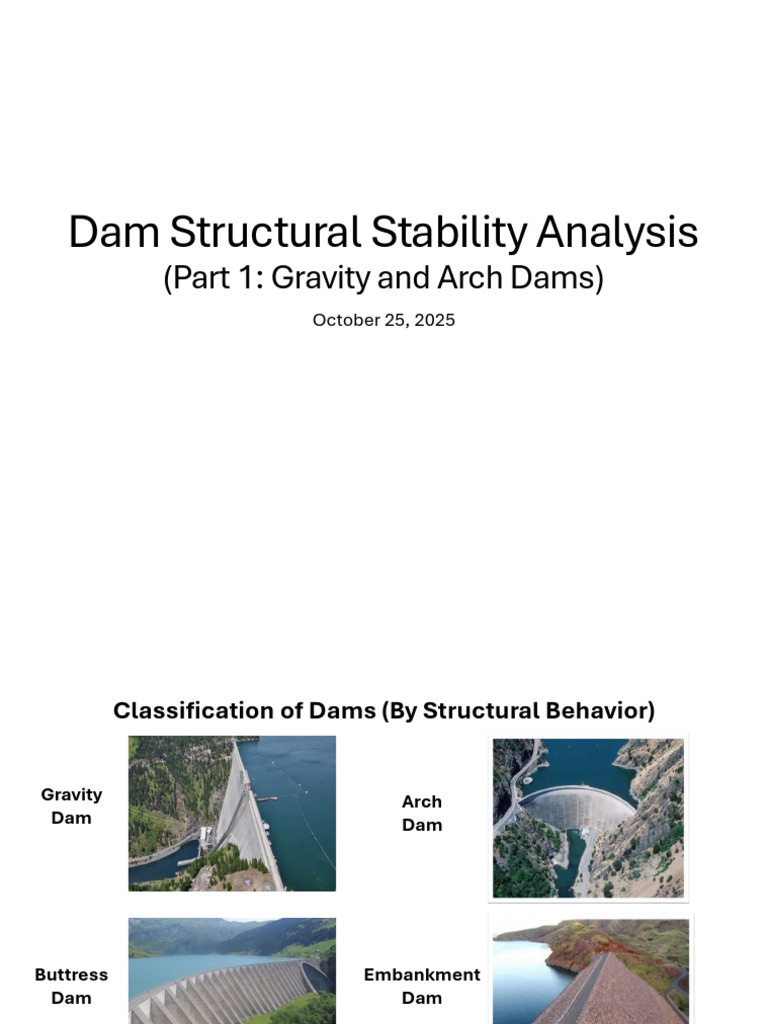 Dam Structural Stability Analysis
(Part 1: Gravity and Arch Dams)

October 25, 2025

Classification of Dams (By Structural Behavior)

Gravity Dam

Arch Dam

Buttress Dam

Embankment Dam